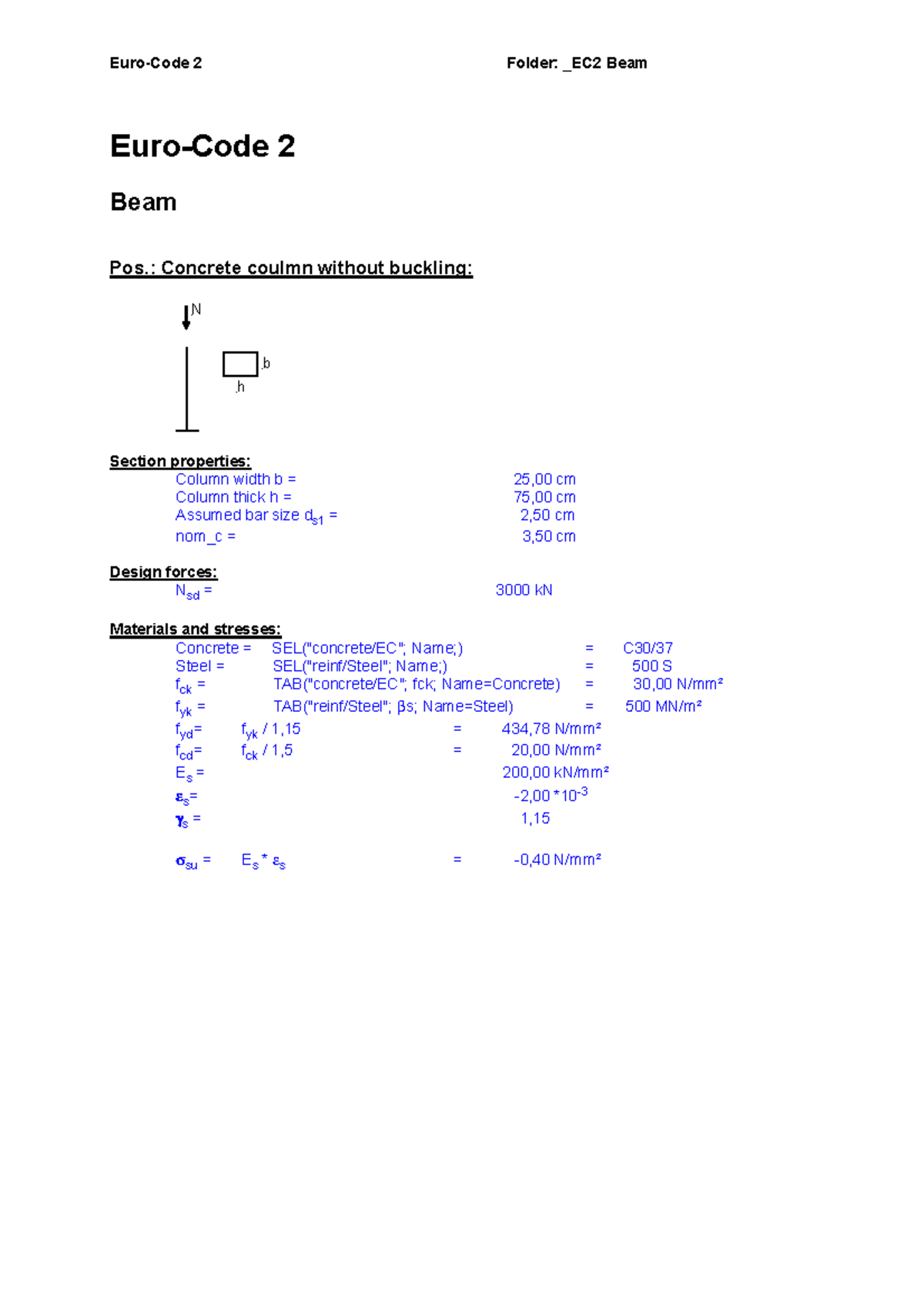 Euro-Code 2 Folder: _EC2 Beam

Euro-Code 2

Beam

Pos.: Concrete coulmn without buckling:

N

b

h

Section properties:

Column width b = 25,00 cm

Column thick h = 75,00 cm

Assumed bar size $d_{s1}$ = 2,50 cm

nom_c = 3,50 cm

Design forces:

$N_{sd}$ = 3000 kN

Materials and stresses:

Concrete = SEL("concrete/EC"; Name;) = C30/37

Steel = SEL("reinf/Steel"; Name;) = 500 S

$f_{ck}$ = TAB("concrete/EC"; fck; Name=Concrete) = 30,00 N/mm²

$f_{yk}$ = TAB("reinf/Steel"; βs; Name=Steel) = 500 MN/m²

$f_{yd}$= $f_{yk}$ / 1,15 = 434,78 N/mm²

$f_{cd}$= $f_{ck}$ / 1,5 = 20,00 N/mm²

$E_s$ = 200,00 kN/mm²

$\varepsilon_s$= -2,00 *$10^{-3}$

$\gamma_s$ = 1,15

$\sigma_{su}$ = $E_s$ * $\varepsilon_s$ = -0,40 N/mm²